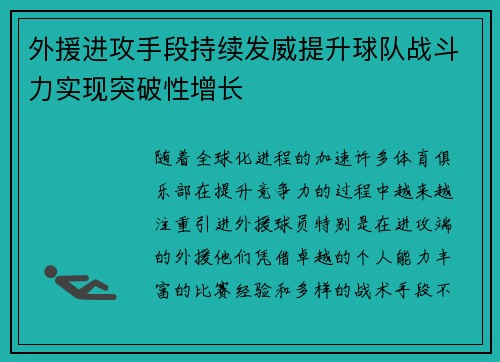 外援进攻手段持续发威提升球队战斗力实现突破性增长

随着全球化进程的加速许多体育俱乐部在提升竞争力的过程中越来越注重引进外援球员特别是在进攻端的外援他们凭借卓越的个人能力丰富的比赛经验和多样的战术手段不